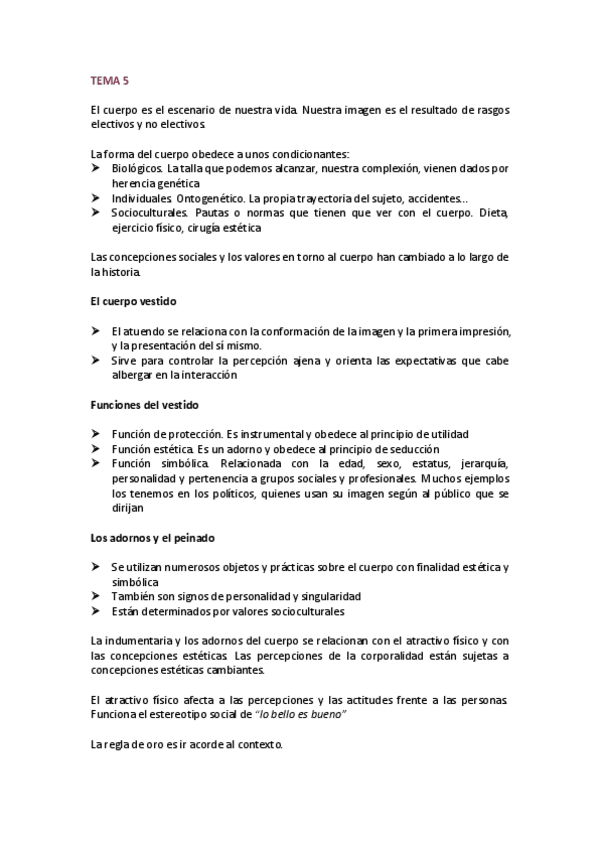 TEMA 5

El cuerpo es el escenario de nuestra vida. Nuestra imagen es el resultado de rasgos electivos y no electivos.

La forma del cuerpo obedece a unos condicionantes:
➤ Biológicos. La talla que podemos alcanzar, nuestra complexión, vienen dados por herencia genética
➤ Individuales. Ontogenético. La propia trayectoria del sujeto, accidentes...
➤ Socioculturales. Pautas o normas que tienen que ver con el cuerpo. Dieta, ejercicio físico, cirugía estética

Las concepciones sociales y los valores en torno al cuerpo han cambiado a lo largo de la historia.

El cuerpo vestido

➤ El atuendo se relaciona con la conformación de la imagen y la primera impresión, y la presentación del sí mismo.
➤ Sirve para controlar la percepción ajena y orienta las expectativas que cabe albergar en la interacción

Funciones del vestido

➤ Función de protección. Es instrumental y obedece al principio de utilidad
➤ Función estética. Es un adorno y obedece al principio de seducción
➤ Función simbólica. Relacionada con la edad, sexo, estatus, jerarquía, personalidad y pertenencia a grupos sociales y profesionales. Muchos ejemplos los tenemos en los políticos, quienes usan su imagen según al público que se dirijan

Los adornos y el peinado

➤ Se utilizan numerosos objetos y prácticas sobre el cuerpo con finalidad estética y simbólica
➤ También son signos de personalidad y singularidad
➤ Están determinados por valores socioculturales

La indumentaria y los adornos del cuerpo se relacionan con el atractivo físico y con las concepciones estéticas. Las percepciones de la corporalidad están sujetas a concepciones estéticas cambiantes.

El atractivo físico afecta a las percepciones y las actitudes frente a las personas. Funciona el estereotipo social de "lo bello es bueno"

La regla de oro es ir acorde al contexto.